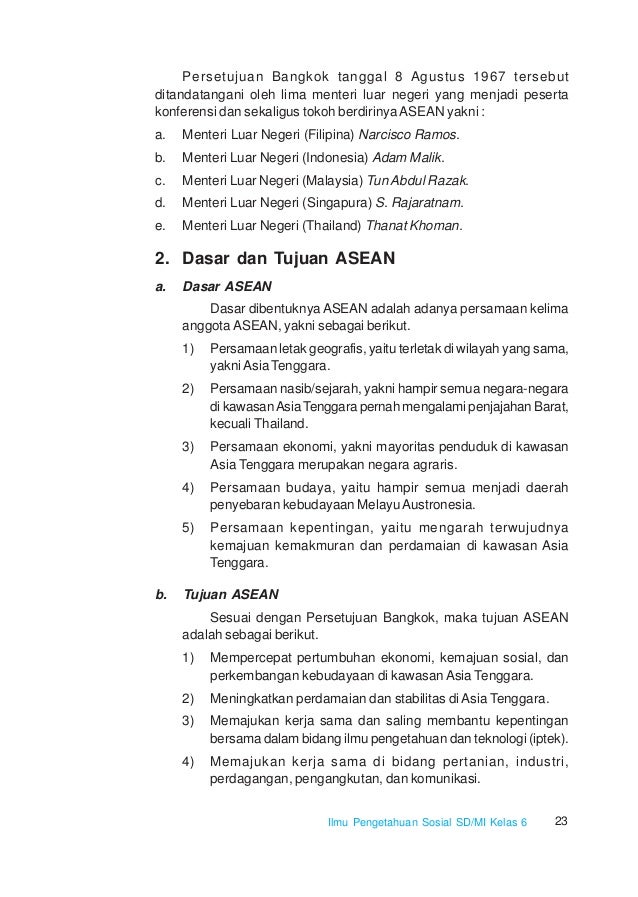 Persetujuan Bangkok tanggal 8 Agustus 1967 tersebut ditandatangani oleh lima menteri luar negeri yang menjadi peserta konferensi dan sekaligus tokoh berdirinya ASEAN yakni :

a. Menteri Luar Negeri (Filipina) Narcisco Ramos.

b. Menteri Luar Negeri (Indonesia) Adam Malik.

c. Menteri Luar Negeri (Malaysia) Tun Abdul Razak.

d. Menteri Luar Negeri (Singapura) S. Rajaratnam.

e. Menteri Luar Negeri (Thailand) Thanat Khoman.

2. Dasar dan Tujuan ASEAN

a. Dasar ASEAN

Dasar dibentuknya ASEAN adalah adanya persamaan kelima anggota ASEAN, yakni sebagai berikut.

1) Persamaan letak geografis, yaitu terletak di wilayah yang sama, yakni Asia Tenggara.

2) Persamaan nasib/sejarah, yakni hampir semua negara-negara di kawasan Asia Tenggara pernah mengalami penjajahan Barat, kecuali Thailand.

3) Persamaan ekonomi, yakni mayoritas penduduk di kawasan Asia Tenggara merupakan negara agraris.

4) Persamaan budaya, yaitu hampir semua menjadi daerah penyebaran kebudayaan Melayu Austronesia.

5) Persamaan kepentingan, yaitu mengarah terwujudnya kemajuan kemakmuran dan perdamaian di kawasan Asia Tenggara.

b. Tujuan ASEAN

Sesuai dengan Persetujuan Bangkok, maka tujuan ASEAN adalah sebagai berikut.

1) Mempercepat pertumbuhan ekonomi, kemajuan sosial, dan perkembangan kebudayaan di kawasan Asia Tenggara.

2) Meningkatkan perdamaian dan stabilitas di Asia Tenggara.

3) Memajukan kerja sama dan saling membantu kepentingan bersama dalam bidang ilmu pengetahuan dan teknologi (iptek).

4) Memajukan kerja sama di bidang pertanian, industri, perdagangan, pengangkutan, dan komunikasi.

Ilmu Pengetahuan Sosial SD/MI Kelas 6 23